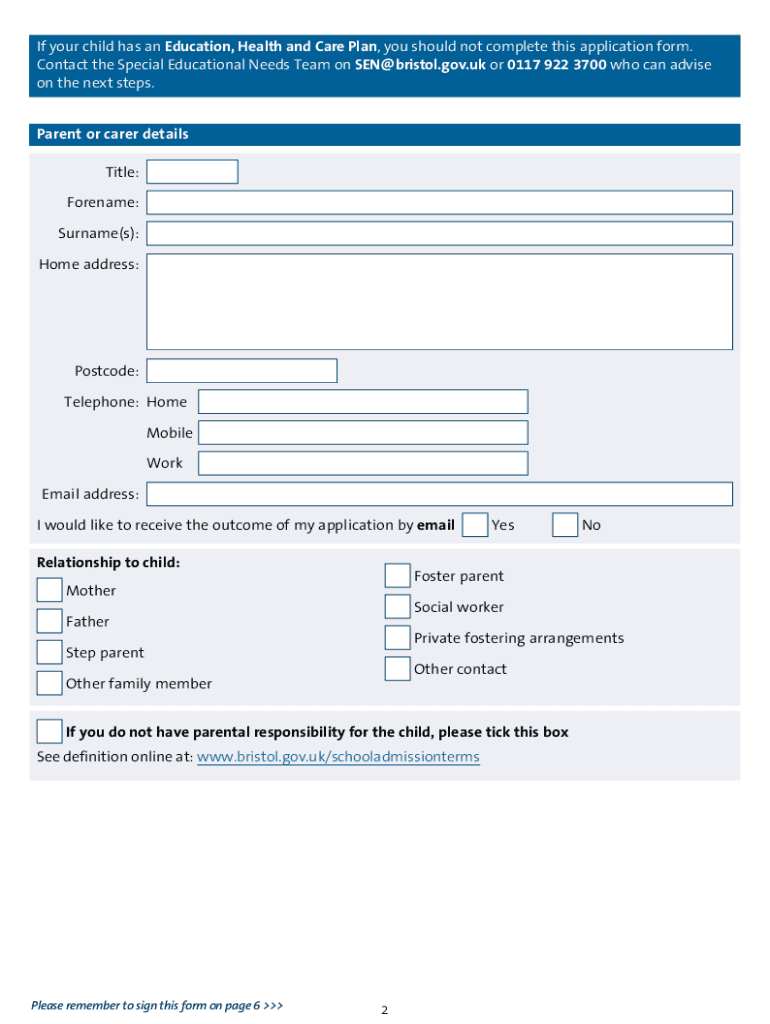 If your child has an Education, Health and Care Plan, you should not complete this application form. Contact the Special Educational Needs Team on SEN@bristol.gov.uk or 0117 922 3700 who can advise on the next steps.

Parent or carer details

Title:

Forename:

Surname(s):

Home address:

Postcode:

Telephone: Home

Mobile

Work

Email address:

I would like to receive the outcome of my application by email Yes No

Relationship to child:

Mother

Father

Step parent

Other family member

Foster parent

Social worker

Private fostering arrangements

Other contact

If you do not have parental responsibility for the child, please tick this box

See definition online at: www.bristol.gov.uk/schooladmissionterms

Please remember to sign this form on page 6 >>>

2